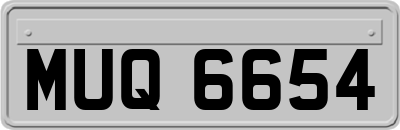 MUQ 6654